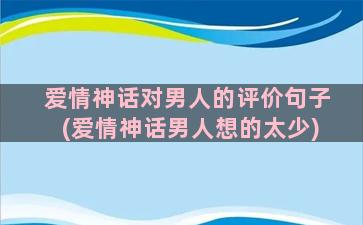 爱情神话对男人的评价句子
(爱情神话男人想的太少)